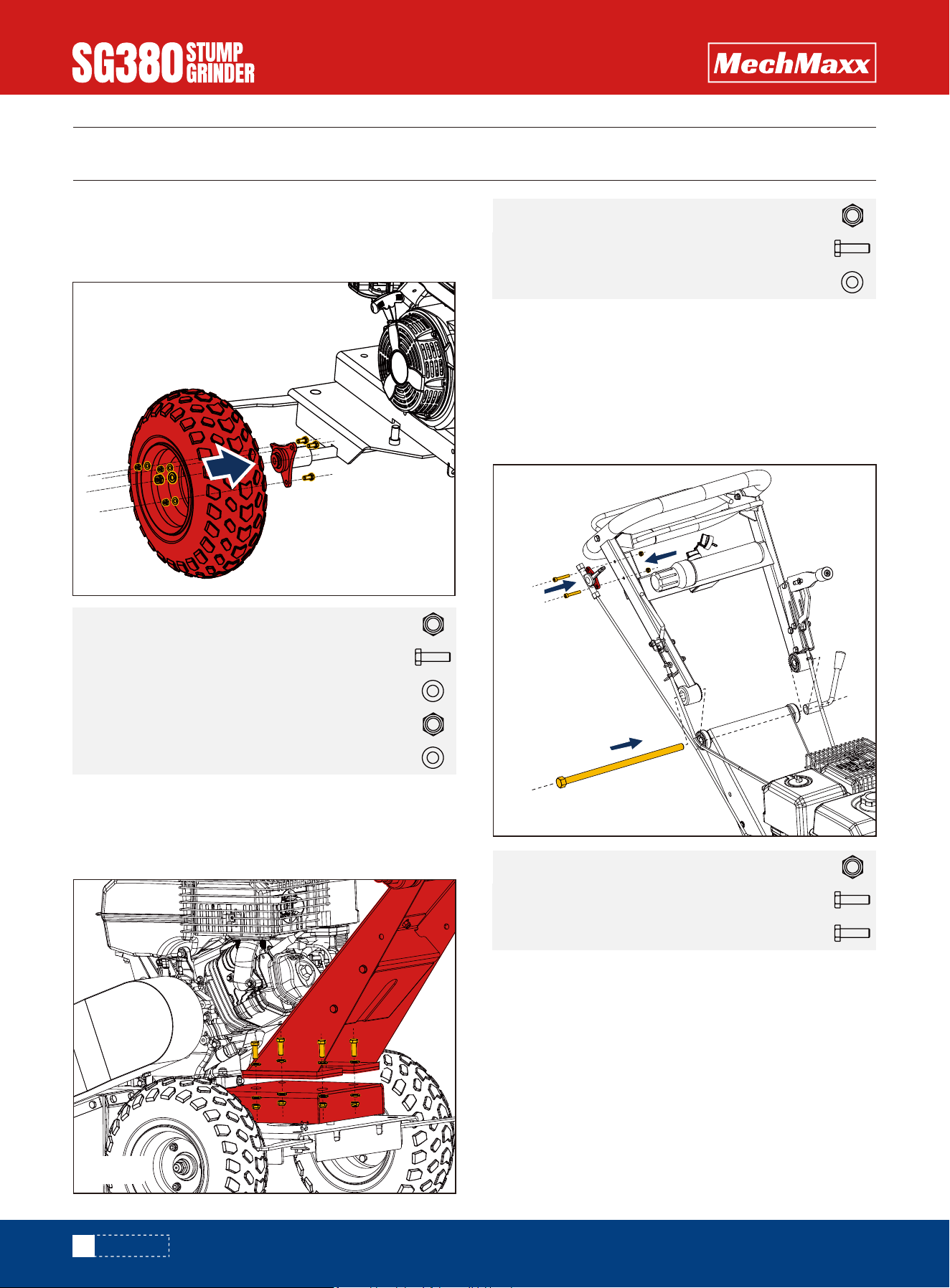 SG380 STUMP GRINDER

MechMaxx